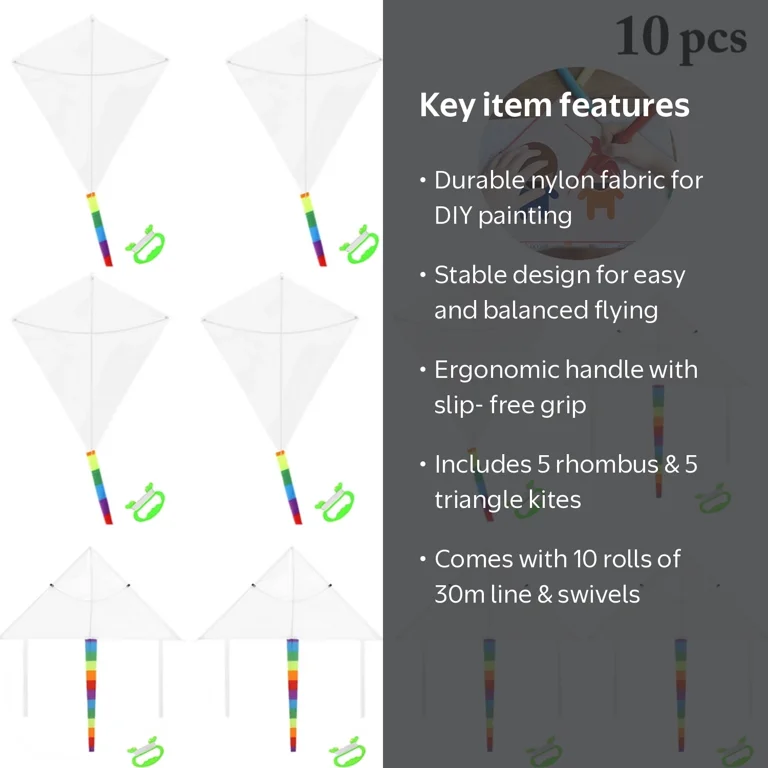 10 pcs

Key item features

• Durable nylon fabric for DIY painting

• Stable design for easy and balanced flying

• Ergonomic handle with slip- free grip

• Includes 5 rhombus & 5 triangle kites

• Comes with 10 rolls of 30m line & swivels